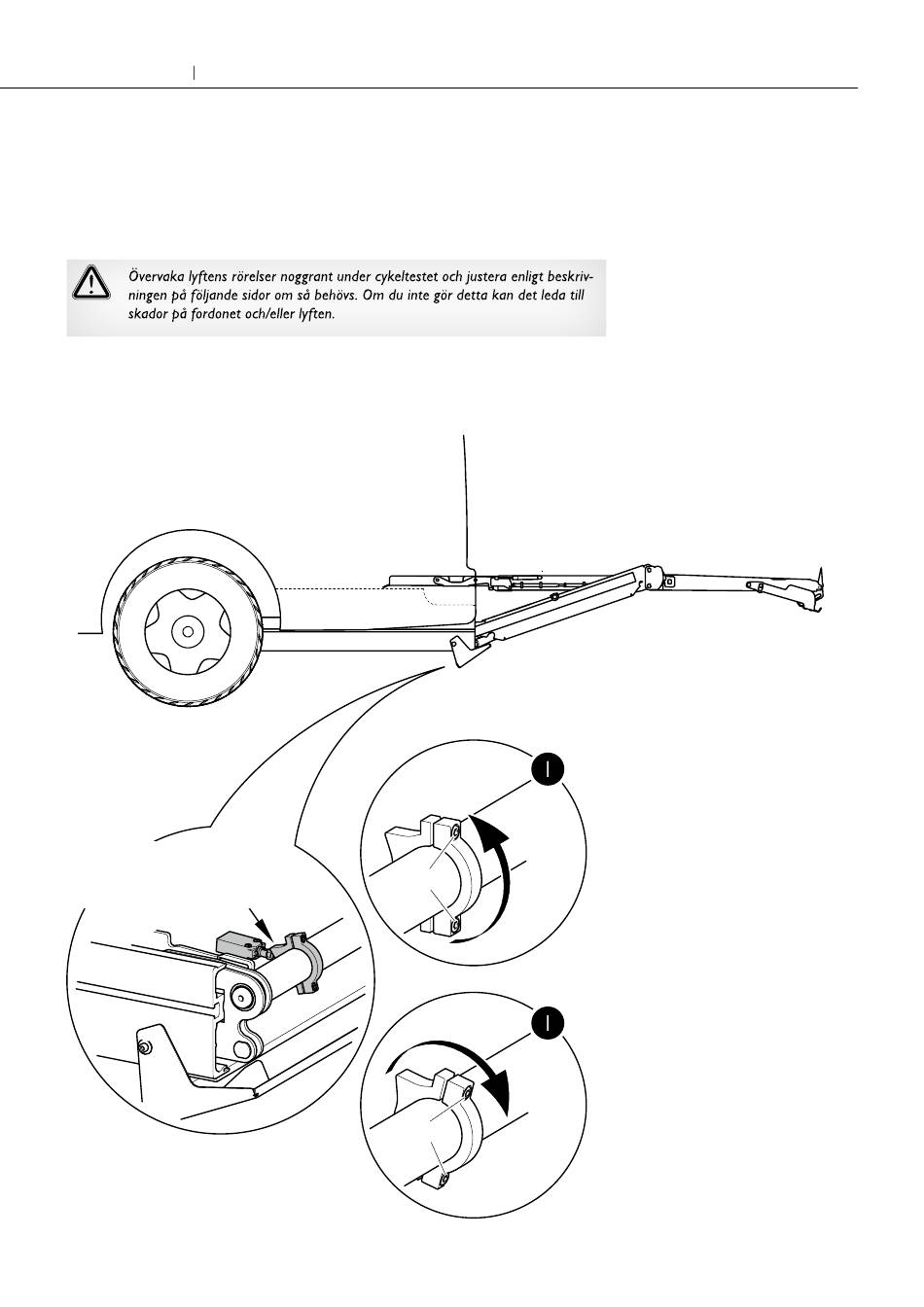 Övervaka lyftens rörelser noggrant under cykeltestet och justera enligt beskrivningen på följande sidor om så behövs. Om du inte gör detta kan det leda till skador på fordonet och/eller lyften.

1

1